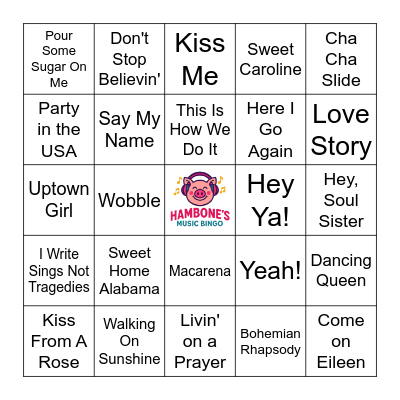 | | | | | |
|---|---|---|---|---|
| Pour Some Sugar On Me | Don't Stop Believin' | Kiss Me | Sweet Caroline | Cha Cha Slide |
| Party in the USA | Say My Name | This Is How We Do It | Here I Go Again | Love Story |
| Uptown Girl | Wobble | HAMBONE'S MUSIC BINGO | Hey Ya! | Hey, Soul Sister |
| I Write Sings Not Tragedies | Sweet Home Alabama | Macarena | Yeah! | Dancing Queen |
| Kiss From A Rose | Walking On Sunshine | Livin' on a Prayer | Bohemian Rhapsody | Come on Eileen |